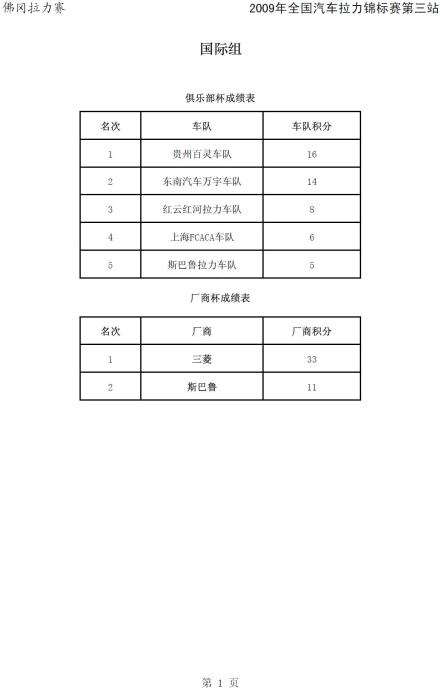 佛冈拉力赛

2009年全国汽车拉力锦标赛第三站

国际组

俱乐部杯成绩表

| 名次 | 车队 | 车队积分 |
|---|---|---|
| 1 | 贵州百灵车队 | 16 |
| 2 | 东南汽车万宇车队 | 14 |
| 3 | 红云红河拉力车队 | 8 |
| 4 | 上海FCACA车队 | 6 |
| 5 | 斯巴鲁拉力车队 | 5 |

厂商杯成绩表

| 名次 | 厂商 | 厂商积分 |
|---|---|---|
| 1 | 三菱 | 33 |
| 2 | 斯巴鲁 | 11 |

第 1 页